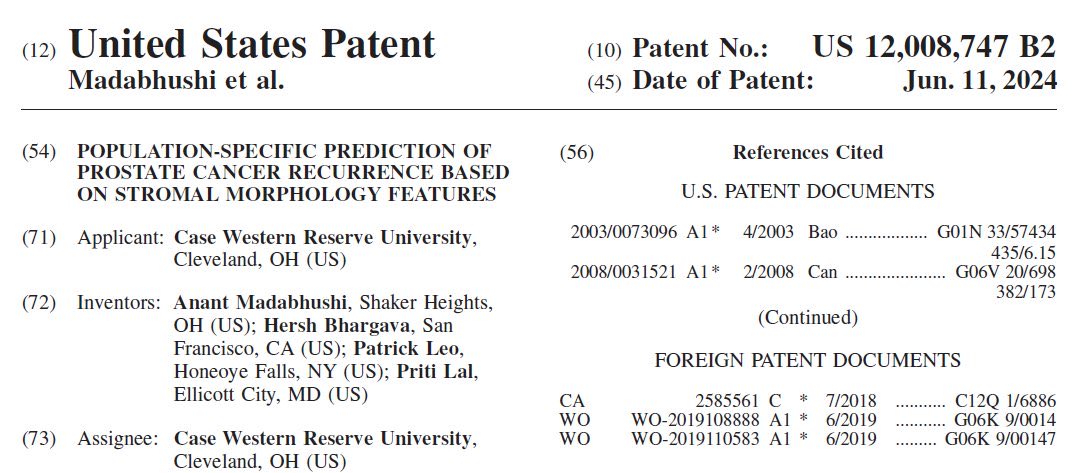 (12) United States Patent
Madabhushi et al.

(10) Patent No.: US 12,008,747 B2
(45) Date of Patent: Jun. 11, 2024

(54) POPULATION-SPECIFIC PREDICTION OF PROSTATE CANCER RECURRENCE BASED ON STROMAL MORPHOLOGY FEATURES

(71) Applicant: Case Western Reserve University, Cleveland, OH (US)

(72) Inventors: Anant Madabhushi, Shaker Heights, OH (US); Hersh Bhargava, San Francisco, CA (US); Patrick Leo, Honeoye Falls, NY (US); Priti Lal, Ellicott City, MD (US)

(73) Assignee: Case Western Reserve University, Cleveland, OH (US)

(56) References Cited

U.S. PATENT DOCUMENTS

2003/0073096 A1* 4/2003 Bao G01N 33/57434
435/6.15
2008/0031521 A1* 2/2008 Can G06V 20/698
382/173

(Continued)

FOREIGN PATENT DOCUMENTS

CA 2585561 C * 7/2018 C12Q 1/6886
WO WO-2019108888 A1 * 6/2019 G06K 9/0014
WO WO-2019110583 A1 * 6/2019 G06K 9/00147